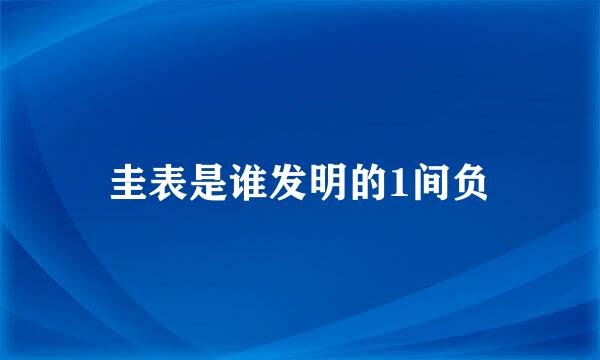 圭表是谁发明的1间负